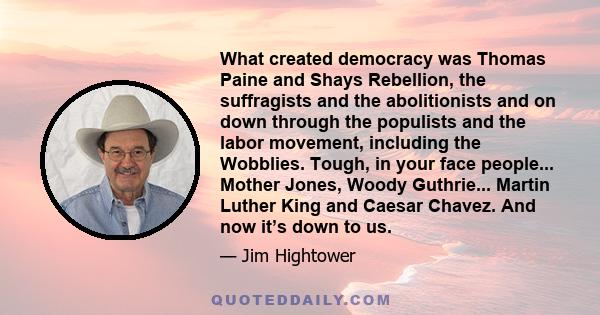 What created democracy was Thomas Paine and Shays Rebellion, the suffragists and the abolitionists and on down through the populists and the labor movement, including the Wobblies. Tough, in your face people... Mother Jones, Woody Guthrie... Martin Luther King and Caesar Chavez. And now it’s down to us.

— Jim Hightower

QUOTEDDAILY.COM